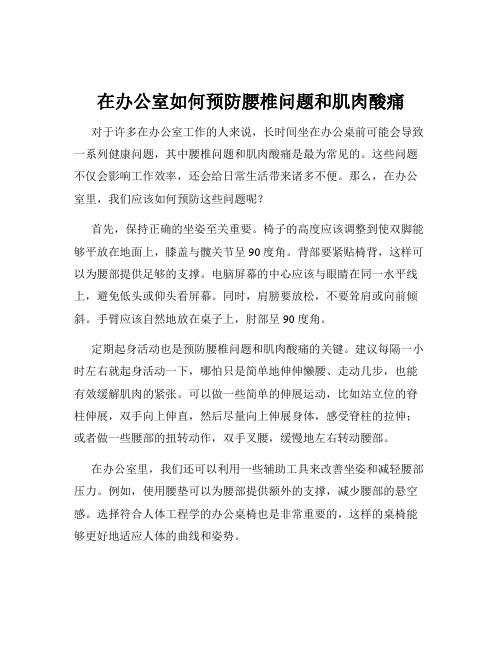 在办公室如何预防腰椎问题和肌肉酸痛

对于许多在办公室工作的人来说，长时间坐在办公桌前可能会导致一系列健康问题，其中腰椎问题和肌肉酸痛是最为常见的。这些问题不仅会影响工作效率，还会给日常生活带来诸多不便。那么，在办公室里，我们应该如何预防这些问题呢？

首先，保持正确的坐姿至关重要。椅子的高度应该调整到使双脚能够平放在地面上，膝盖与髋关节呈 90 度角。背部要紧贴椅背，这样可以为腰部提供足够的支撑。电脑屏幕的中心应该与眼睛在同一水平线上，避免低头或仰头看屏幕。同时，肩膀要放松，不要耸肩或向前倾斜。手臂应该自然地放在桌子上，肘部呈 90 度角。

定期起身活动也是预防腰椎问题和肌肉酸痛的关键。建议每隔一小时左右就起身活动一下，哪怕只是简单地伸伸懒腰、走动几步，也能有效缓解肌肉的紧张。可以做一些简单的伸展运动，比如站立位的脊柱伸展，双手向上伸直，然后尽量向上伸展身体，感受脊柱的拉伸；或者做一些腰部的扭转动作，双手叉腰，缓慢地左右转动腰部。

在办公室里，我们还可以利用一些辅助工具来改善坐姿和减轻腰部压力。例如，使用腰垫可以为腰部提供额外的支撑，减少腰部的悬空感。选择符合人体工程学的办公桌椅也是非常重要的，这样的桌椅能够更好地适应人体的曲线和姿势。